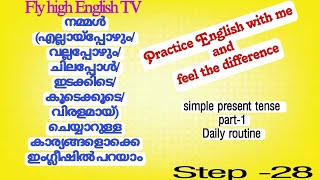 Fly high English TV

നമ്മൾ (എല്ലായ്പ്പോഴും/ വല്ലപ്പോഴും/ ചിലപ്പോൾ/ ഇടക്കിടെ/ കൂടെക്കൂടെ/ വിരളമായ്) ചെയ്യാറുള്ള കാര്യങ്ങളൊക്കെ ഇംഗ്ലീഷിൽ പറയാം

Practice English with me and feel the difference

simple present tense
part-1
Daily routine

Step -28